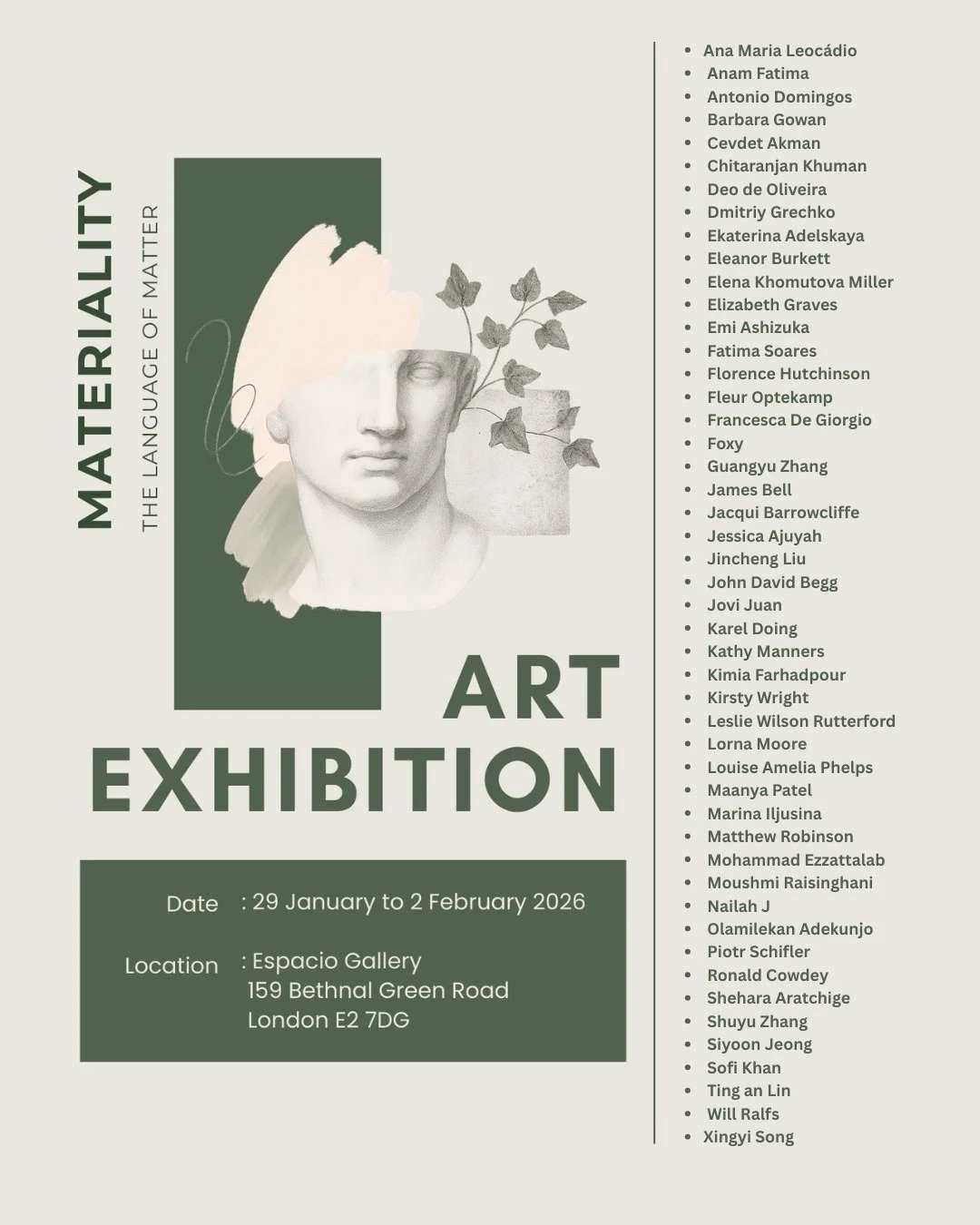 MATERIALITY
THE LANGUAGE OF MATTER

ART
EXHIBITION

Date : 29 January to 2 February 2026

Location : Espacio Gallery
159 Bethnal Green Road
London E2 7DG

- Ana Maria Leocádio
- Anam Fatima
- Antonio Domingos
- Barbara Gowan
- Cevdet Akman
- Chitaranjan Khuman
- Deo de Oliveira
- Dmitriy Grechko
- Ekaterina Adelskaya
- Eleanor Burkett
- Elena Khomutova Miller
- Elizabeth Graves
- Emi Ashizuka
- Fatima Soares
- Florence Hutchinson
- Fleur Optekamp
- Francesca De Giorgio
- Foxy
- Guangyu Zhang
- James Bell
- Jacqui Barrowcliffe
- Jessica Ajuyah
- Jincheng Liu
- John David Begg
- Jovi Juan
- Karel Doing
- Kathy Manners
- Kimia Farhadpour
- Kirsty Wright
- Leslie Wilson Rutterford
- Lorna Moore
- Louise Amelia Phelps
- Maanya Patel
- Marina Iljusina
- Matthew Robinson
- Mohammad Ezzattalab
- Moushmi Raisinghani
- Nailah J
- Olamilekan Adekunjo
- Piotr Schifler
- Ronald Cowdey
- Shehara Aratchige
- Shuyu Zhang
- Siyoon Jeong
- Sofi Khan
- Ting an Lin
- Will Ralfs
- Xingyi Song